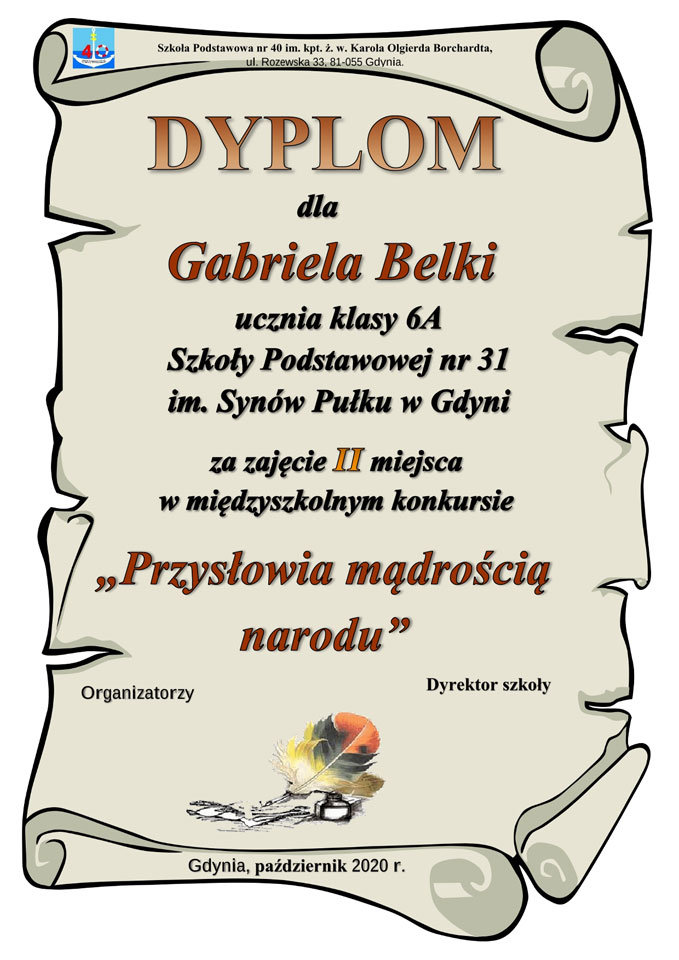 Szkoła Podstawowa nr 40 im. kpt. ż. w. Karola Olgierda Borchardta,
ul. Rozewska 33, 81-055 Gdynia.

DYPLOM

dla

Gabriela Belki

ucznia klasy 6A
Szkoły Podstawowej nr 31
im. Synów Pułku w Gdyni

za zajęcie II miejsca
w międzyszkolnym konkursie

„Przysłowia mądrością narodu”

Organizatorzy

Dyrektor szkoły

Gdynia, październik 2020 r.